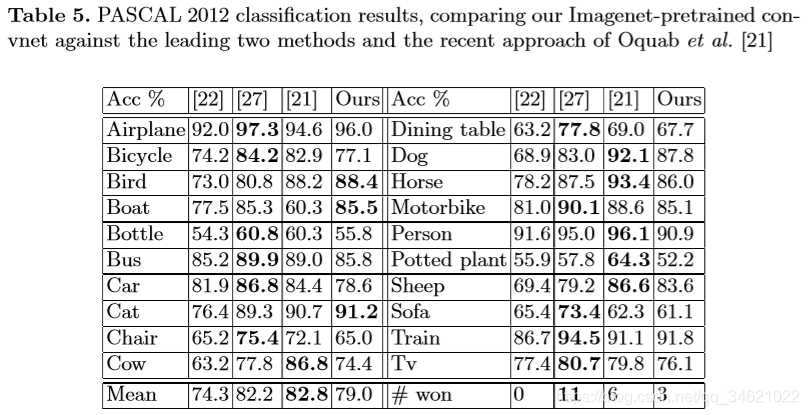 **Table 5.** PASCAL 2012 classification results, comparing our Imagenet-pretrained convnet against the leading two methods and the recent approach of Oquab *et al.* [21]

| Acc % | [22] | [27] | [21] | Ours | Acc % | [22] | [27] | [21] | Ours |
|---|---|---|---|---|---|---|---|---|---|
| Airplane | 92.0 | **97.3** | 94.6 | 96.0 | Dining table | 63.2 | **77.8** | 69.0 | 67.7 |
| Bicycle | 74.2 | **84.2** | 82.9 | 77.1 | Dog | 68.9 | 83.0 | **92.1** | 87.8 |
| Bird | 73.0 | 80.8 | 88.2 | **88.4** | Horse | 78.2 | 87.5 | **93.4** | 86.0 |
| Boat | 77.5 | 85.3 | 60.3 | **85.5** | Motorbike | 81.0 | **90.1** | 88.6 | 85.1 |
| Bottle | 54.3 | **60.8** | 60.3 | 55.8 | Person | 91.6 | 95.0 | **96.1** | 90.9 |
| Bus | 85.2 | **89.9** | 89.0 | 85.8 | Potted plant | 55.9 | 57.8 | **64.3** | 52.2 |
| Car | 81.9 | **86.8** | 84.4 | 78.6 | Sheep | 69.4 | 79.2 | **86.6** | 83.6 |
| Cat | 76.4 | 89.3 | 90.7 | **91.2** | Sofa | 65.4 | **73.4** | 62.3 | 61.1 |
| Chair | 65.2 | **75.4** | 72.1 | 65.0 | Train | 86.7 | **94.5** | 91.1 | 91.8 |
| Cow | 63.2 | 77.8 | **86.8** | 74.4 | Tv | 77.4 | **80.7** | 79.8 | 76.1 |
| Mean | 74.3 | 82.2 | **82.8** | 79.0 | # won | 0 | **11** | 6 | 3 |

https://blog.csdn.net/qq_34621022